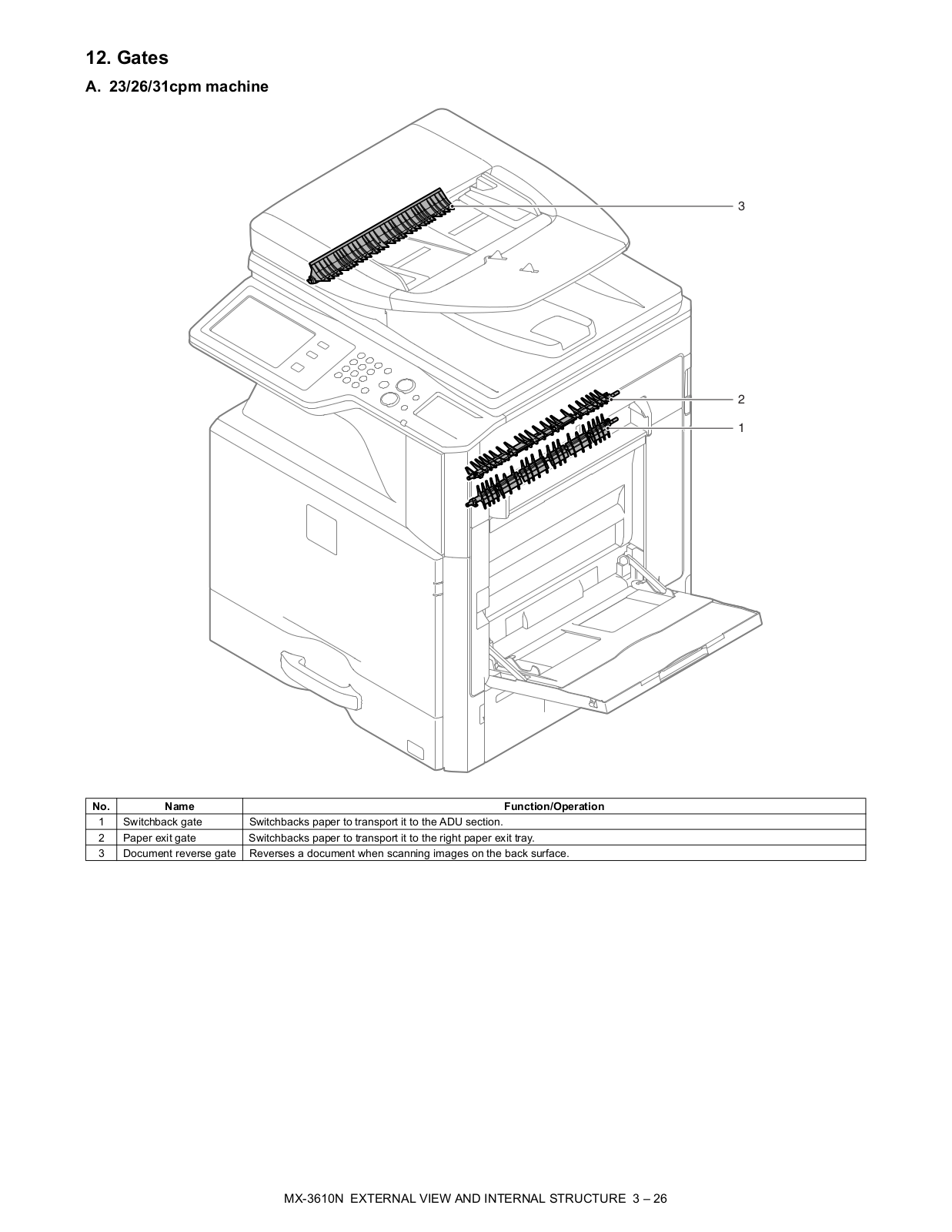 12. Gates

A. 23/26/31cpm machine

3

2

1

| No. | Name | Function/Operation |
|---|---|---|
| 1 | Switchback gate | Switchbacks paper to transport it to the ADU section. |
| 2 | Paper exit gate | Switchbacks paper to transport it to the right paper exit tray. |
| 3 | Document reverse gate | Reverses a document when scanning images on the back surface. |

MX-3610N EXTERNAL VIEW AND INTERNAL STRUCTURE 3 – 26